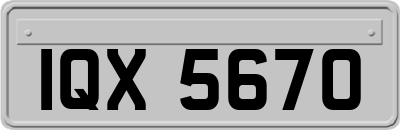 IQX 5670